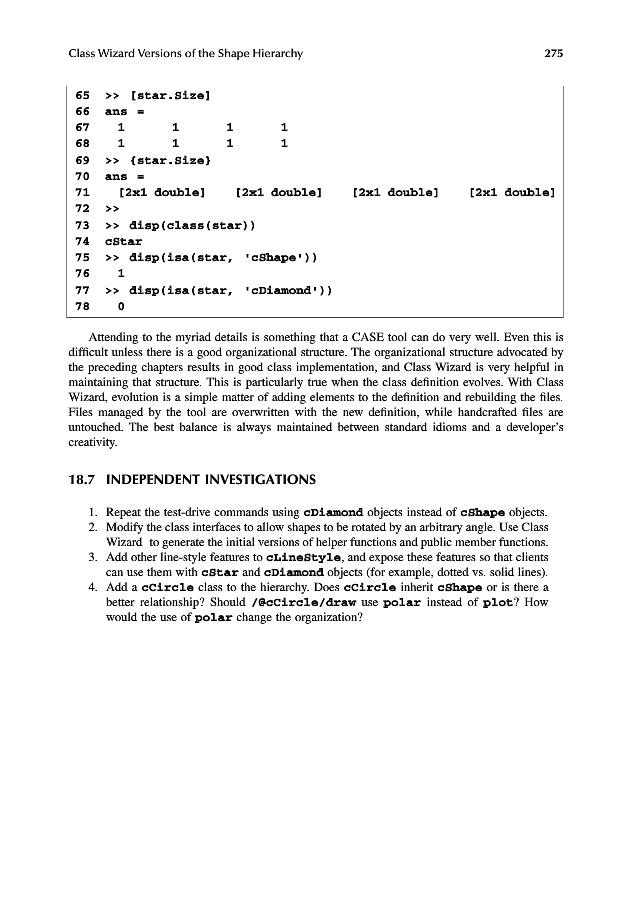 Class Wizard Versions of the Shape Hierarchy 275

65 >> [star.Size]
66 ans =
67 1 1 1 1
68 1 1 1 1
69 >> {star.Size}
70 ans =
71 [2x1 double] [2x1 double] [2x1 double] [2x1 double]
72 >>
73 >> disp(class(star))
74 cStar
75 >> disp(isa(star, 'cShape'))
76 1
77 >> disp(isa(star, 'cDiamond'))
78 0

Attending to the myriad details is something that a CASE tool can do very well. Even this is difficult unless there is a good organizational structure. The organizational structure advocated by the preceding chapters results in good class implementation, and Class Wizard is very helpful in maintaining that structure. This is particularly true when the class definition evolves. With Class Wizard, evolution is a simple matter of adding elements to the definition and rebuilding the files. Files managed by the tool are overwritten with the new definition, while handcrafted files are untouched. The best balance is always maintained between standard idioms and a developer's creativity.

18.7 INDEPENDENT INVESTIGATIONS

1. Repeat the test-drive commands using cDiamond objects instead of cShape objects.
2. Modify the class interfaces to allow shapes to be rotated by an arbitrary angle. Use Class Wizard to generate the initial versions of helper functions and public member functions.
3. Add other line-style features to cLineStyle, and expose these features so that clients can use them with cStar and cDiamond objects (for example, dotted vs. solid lines).
4. Add a cCircle class to the hierarchy. Does cCircle inherit cShape or is there a better relationship? Should /@cCircle/draw use polar instead of plot? How would the use of polar change the organization?